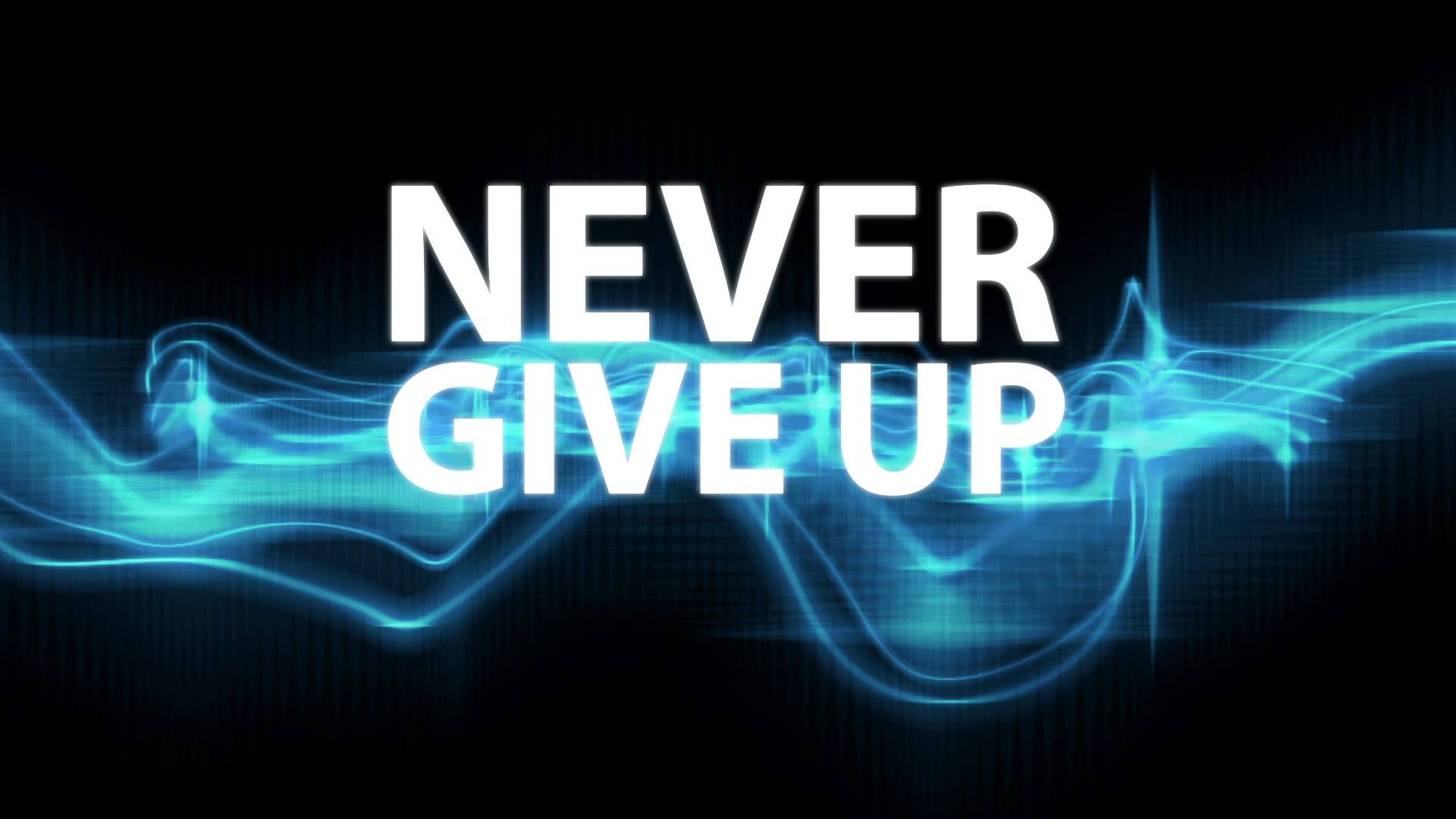 NEVER
GIVE UP